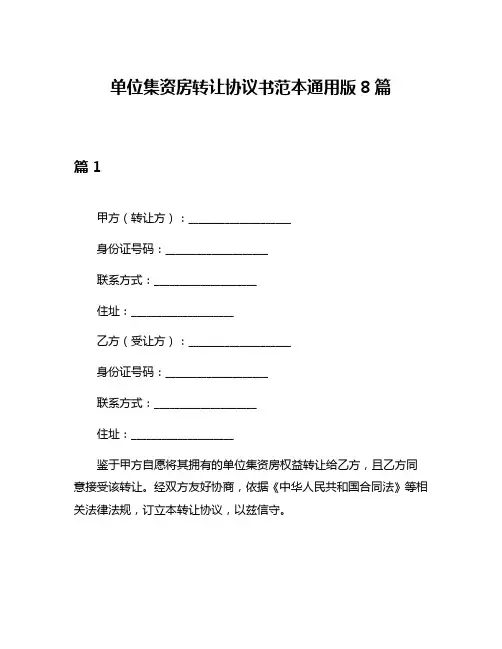 单位集资房转让协议书范本通用版 8 篇

篇 1

甲方（转让方）：__________________

身份证号码：__________________

联系方式：__________________

住址：__________________

乙方（受让方）：__________________

身份证号码：__________________

联系方式：__________________

住址：__________________

鉴于甲方自愿将其拥有的单位集资房权益转让给乙方，且乙方同意接受该转让。经双方友好协商，依据《中华人民共和国合同法》等相关法律法规，订立本转让协议，以兹信守。